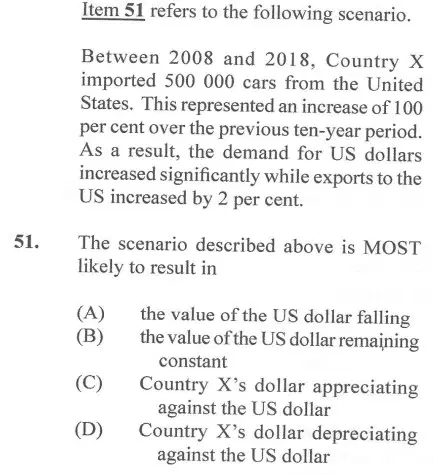 Item 51 refers to the following scenario.

Between 2008 and 2018, Country X imported 500 000 cars from the United States. This represented an increase of 100 per cent over the previous ten-year period. As a result, the demand for US dollars increased significantly while exports to the US increased by 2 per cent.

51. The scenario described above is MOST likely to result in

(A) the value of the US dollar falling
(B) the value of the US dollar remaining constant
(C) Country X's dollar appreciating against the US dollar
(D) Country X's dollar depreciating against the US dollar